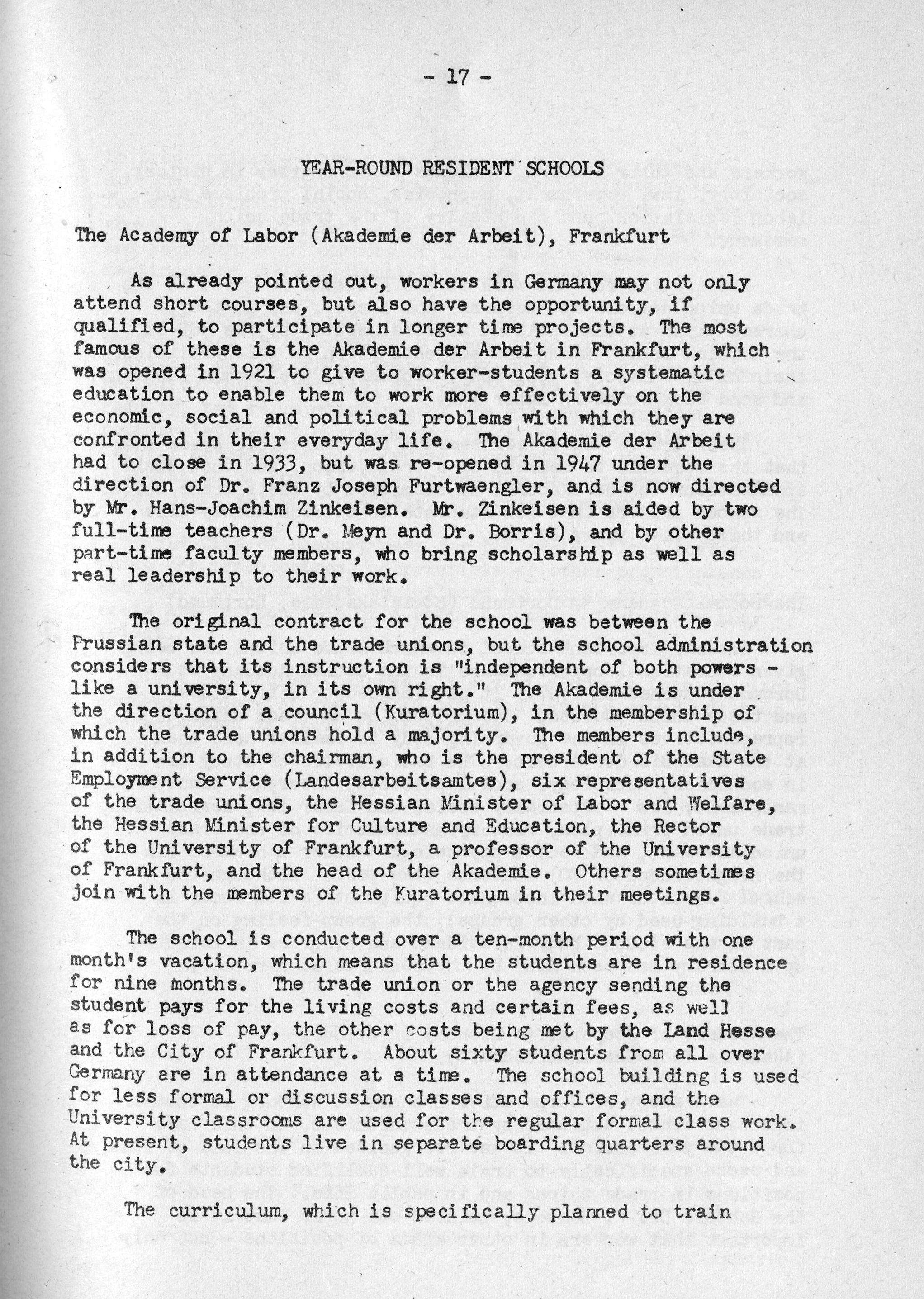 - 17 -

YEAR-ROUND RESIDENT SCHOOLS

The Academy of Labor (Akademie der Arbeit), Frankfurt

As already pointed out, workers in Germany may not only attend short courses, but also have the opportunity, if qualified, to participate in longer time projects. The most famous of these is the Akademie der Arbeit in Frankfurt, which was opened in 1921 to give to worker-students a systematic education to enable them to work more effectively on the economic, social and political problems with which they are confronted in their everyday life. The Akademie der Arbeit had to close in 1933, but was re-opened in 1947 under the direction of Dr. Franz Joseph Furtwaengler, and is now directed by Mr. Hans-Joachim Zinkeisen. Mr. Zinkeisen is aided by two full-time teachers (Dr. Meyn and Dr. Borris), and by other part-time faculty members, who bring scholarship as well as real leadership to their work.

The original contract for the school was between the Prussian state and the trade unions, but the school administration considers that its instruction is "independent of both powers - like a university, in its own right." The Akademie is under the direction of a council (Kuratorium), in the membership of which the trade unions hold a majority. The members include, in addition to the chairman, who is the president of the State Employment Service (Landesarbeitsamtes), six representatives of the trade unions, the Hessian Minister of Labor and Welfare, the Hessian Minister for Culture and Education, the Rector of the University of Frankfurt, a professor of the University of Frankfurt, and the head of the Akademie. Others sometimes join with the members of the Kuratorium in their meetings.

The school is conducted over a ten-month period with one month's vacation, which means that the students are in residence for nine months. The trade union or the agency sending the student pays for the living costs and certain fees, as well as for loss of pay, the other costs being met by the Land Hesse and the City of Frankfurt. About sixty students from all over Germany are in attendance at a time. The school building is used for less formal or discussion classes and offices, and the University classrooms are used for the regular formal class work. At present, students live in separate boarding quarters around the city.

The curriculum, which is specifically planned to train